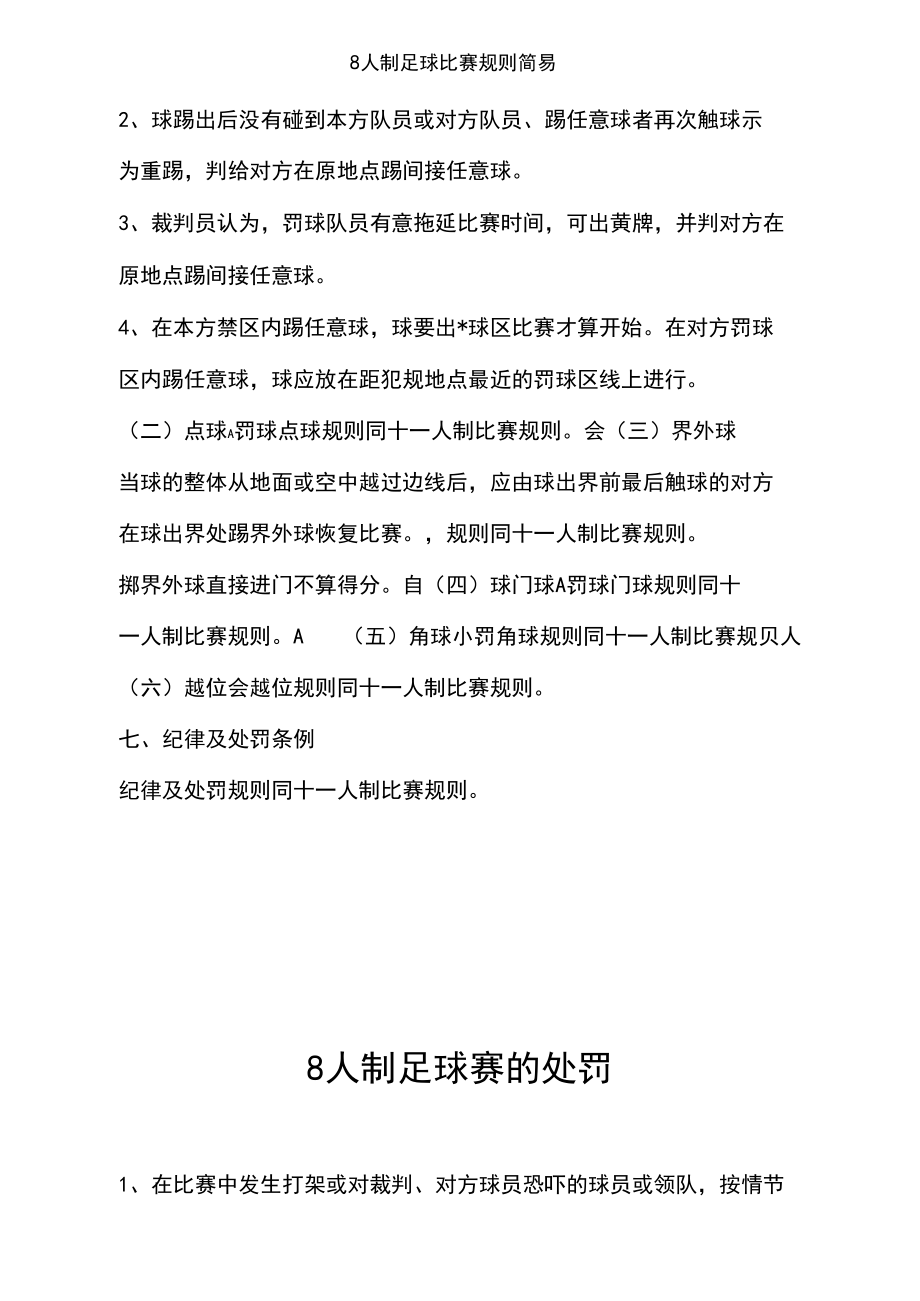 8人制足球比赛规则简易

2、球踢出后没有碰到本方队员或对方队员、踢任意球者再次触球示为重踢，判给对方在原地点踢间接任意球。

3、裁判员认为，罚球队员有意拖延比赛时间，可出黄牌，并判对方在原地点踢间接任意球。

4、在本方禁区内踢任意球，球要出*球区比赛才算开始。在对方罚球区内踢任意球，球应放在距犯规地点最近的罚球区线上进行。

（二）点球A罚球点球规则同十一人制比赛规则。会（三）界外球

当球的整体从地面或空中越过边线后，应由球出界前最后触球的对方在球出界处踢界外球恢复比赛。，规则同十一人制比赛规则。

掷界外球直接进门不算得分。自（四）球门球A罚球门球规则同十一人制比赛规则。A （五）角球小罚角球规则同十一人制比赛规贝人

（六）越位会越位规则同十一人制比赛规则。

七、纪律及处罚条例

纪律及处罚规则同十一人制比赛规则。

8人制足球赛的处罚

1、在比赛中发生打架或对裁判、对方球员恐吓的球员或领队，按情节